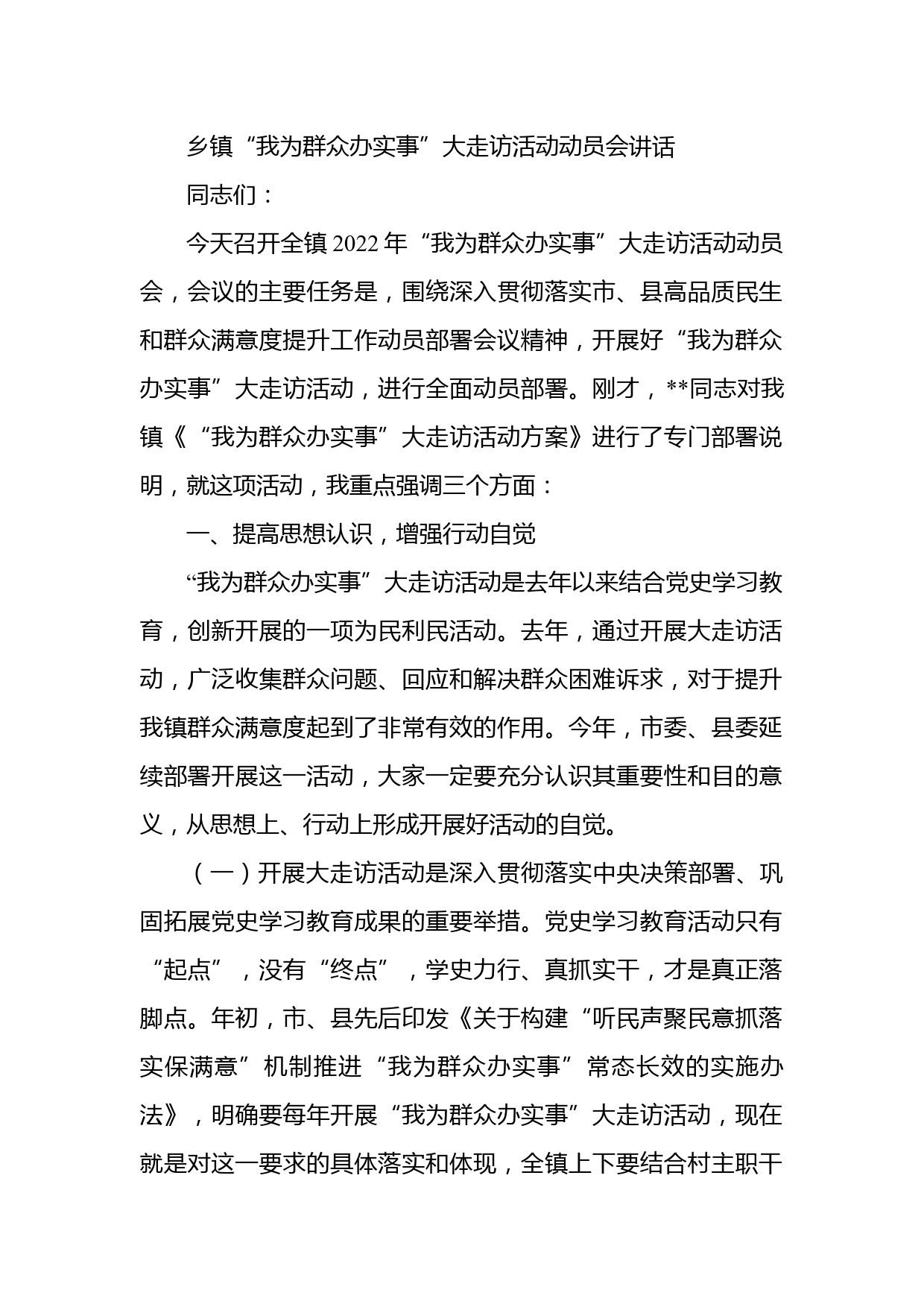 乡镇“我为群众办实事”大走访活动动员会讲话

同志们：

今天召开全镇2022年“我为群众办实事”大走访活动动员会，会议的主要任务是，围绕深入贯彻落实市、县高品质民生和群众满意度提升工作动员部署会议精神，开展好“我为群众办实事”大走访活动，进行全面动员部署。刚才，**同志对我镇《“我为群众办实事”大走访活动方案》进行了专门部署说明，就这项活动，我重点强调三个方面：

一、提高思想认识，增强行动自觉

“我为群众办实事”大走访活动是去年以来结合党史学习教育，创新开展的一项为民利民活动。去年，通过开展大走访活动，广泛收集群众问题、回应和解决群众困难诉求，对于提升我镇群众满意度起到了非常有效的作用。今年，市委、县委延续部署开展这一活动，大家一定要充分认识其重要性和目的意义，从思想上、行动上形成开展好活动的自觉。

（一）开展大走访活动是深入贯彻落实中央决策部署、巩固拓展党史学习教育成果的重要举措。党史学习教育活动只有“起点”，没有“终点”，学史力行、真抓实干，才是真正落脚点。年初，市、县先后印发《关于构建“听民声聚民意抓落实保满意”机制推进“我为群众办实事”常态长效的实施办法》，明确要每年开展“我为群众办实事”大走访活动，现在就是对这一要求的具体落实和体现，全镇上下要结合村主职干